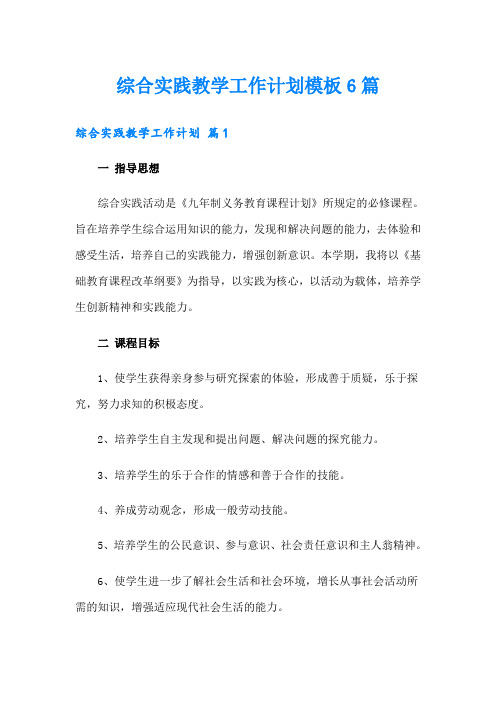 综合实践教学工作计划模板6篇

综合实践教学工作计划 篇1

一 指导思想

综合实践活动是《九年制义务教育课程计划》所规定的必修课程。旨在培养学生综合运用知识的能力，发现和解决问题的能力，去体验和感受生活，培养自己的实践能力，增强创新意识。本学期，我将以《基础教育课程改革纲要》为指导，以实践为核心，以活动为载体，培养学生创新精神和实践能力。

二 课程目标

1、使学生获得亲身参与研究探索的体验，形成善于质疑，乐于探究，努力求知的积极态度。

2、培养学生自主发现和提出问题、解决问题的探究能力。

3、培养学生的乐于合作的情感和善于合作的技能。

4、养成劳动观念，形成一般劳动技能。

5、培养学生的公民意识、参与意识、社会责任意识和主人翁精神。

6、使学生进一步了解社会生活和社会环境，增长从事社会活动所需的知识，增强适应现代社会生活的能力。